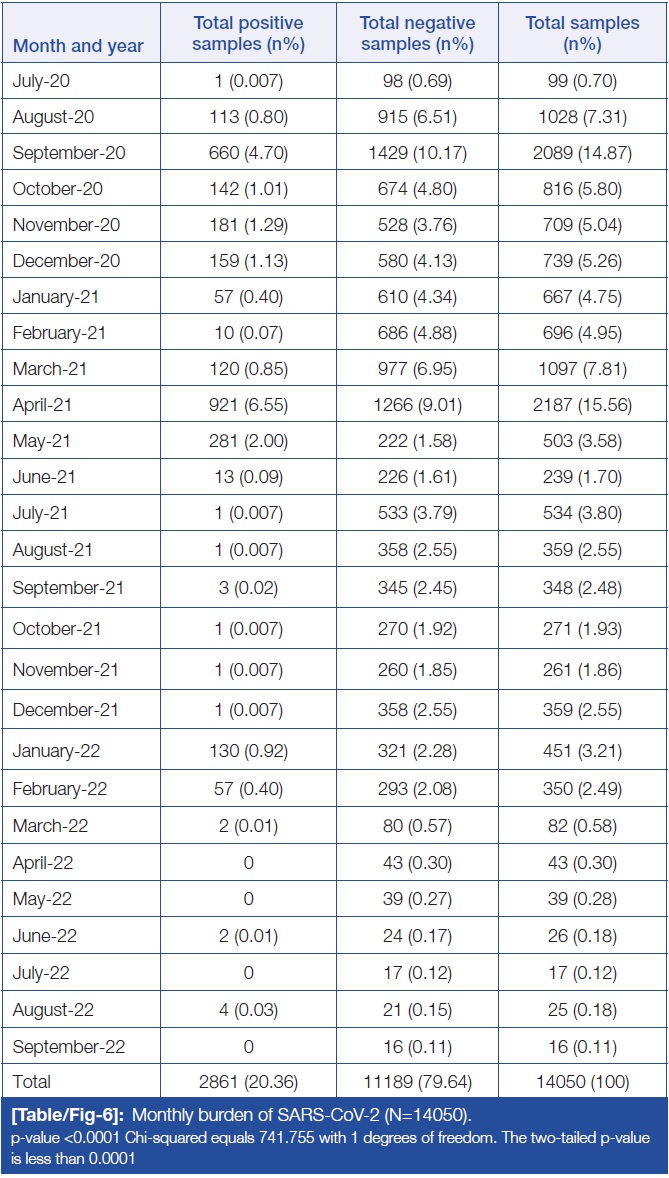 | Month and year | Total positive samples (n%) | Total negative samples (n%) | Total samples (n%) |
|---|---|---|---|
| July-20 | 1 (0.007) | 98 (0.69) | 99 (0.70) |
| August-20 | 113 (0.80) | 915 (6.51) | 1028 (7.31) |
| September-20 | 660 (4.70) | 1429 (10.17) | 2089 (14.87) |
| October-20 | 142 (1.01) | 674 (4.80) | 816 (5.80) |
| November-20 | 181 (1.29) | 528 (3.76) | 709 (5.04) |
| December-20 | 159 (1.13) | 580 (4.13) | 739 (5.26) |
| January-21 | 57 (0.40) | 610 (4.34) | 667 (4.75) |
| February-21 | 10 (0.07) | 686 (4.88) | 696 (4.95) |
| March-21 | 120 (0.85) | 977 (6.95) | 1097 (7.81) |
| April-21 | 921 (6.55) | 1266 (9.01) | 2187 (15.56) |
| May-21 | 281 (2.00) | 222 (1.58) | 503 (3.58) |
| June-21 | 13 (0.09) | 226 (1.61) | 239 (1.70) |
| July-21 | 1 (0.007) | 533 (3.79) | 534 (3.80) |
| August-21 | 1 (0.007) | 358 (2.55) | 359 (2.55) |
| September-21 | 3 (0.02) | 345 (2.45) | 348 (2.48) |
| October-21 | 1 (0.007) | 270 (1.92) | 271 (1.93) |
| November-21 | 1 (0.007) | 260 (1.85) | 261 (1.86) |
| December-21 | 1 (0.007) | 358 (2.55) | 359 (2.55) |
| January-22 | 130 (0.92) | 321 (2.28) | 451 (3.21) |
| February-22 | 57 (0.40) | 293 (2.08) | 350 (2.49) |
| March-22 | 2 (0.01) | 80 (0.57) | 82 (0.58) |
| April-22 | 0 | 43 (0.30) | 43 (0.30) |
| May-22 | 0 | 39 (0.27) | 39 (0.28) |
| June-22 | 2 (0.01) | 24 (0.17) | 26 (0.18) |
| July-22 | 0 | 17 (0.12) | 17 (0.12) |
| August-22 | 4 (0.03) | 21 (0.15) | 25 (0.18) |
| September-22 | 0 | 16 (0.11) | 16 (0.11) |
| Total | 2861 (20.36) | 11189 (79.64) | 14050 (100) |

[Table/Fig-6]: Monthly burden of SARS-CoV-2 (N=14050).
p-value <0.0001 Chi-squared equals 741.755 with 1 degrees of freedom. The two-tailed p-value is less than 0.0001